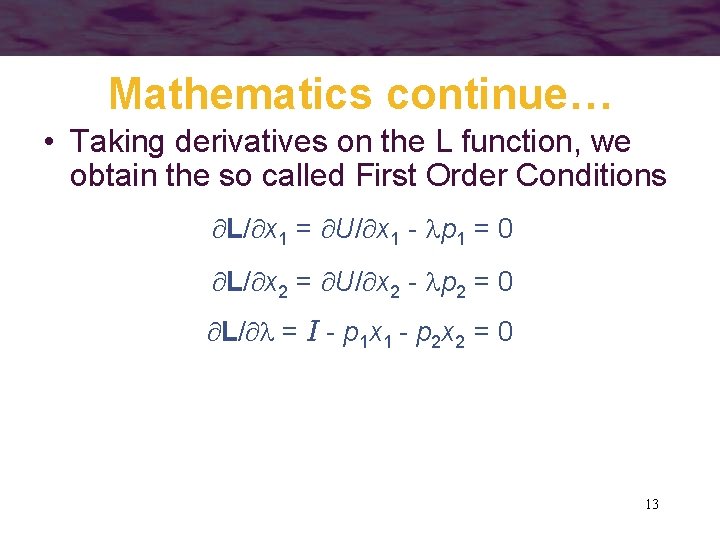 Mathematics continue…

• Taking derivatives on the L function, we obtain the so called First Order Conditions

$\partial \mathbf{L}/\partial x_1 = \partial U/\partial x_1 - \lambda p_1 = 0$

$\partial \mathbf{L}/\partial x_2 = \partial U/\partial x_2 - \lambda p_2 = 0$

$\partial \mathbf{L}/\partial \lambda = I - p_1 x_1 - p_2 x_2 = 0$

13